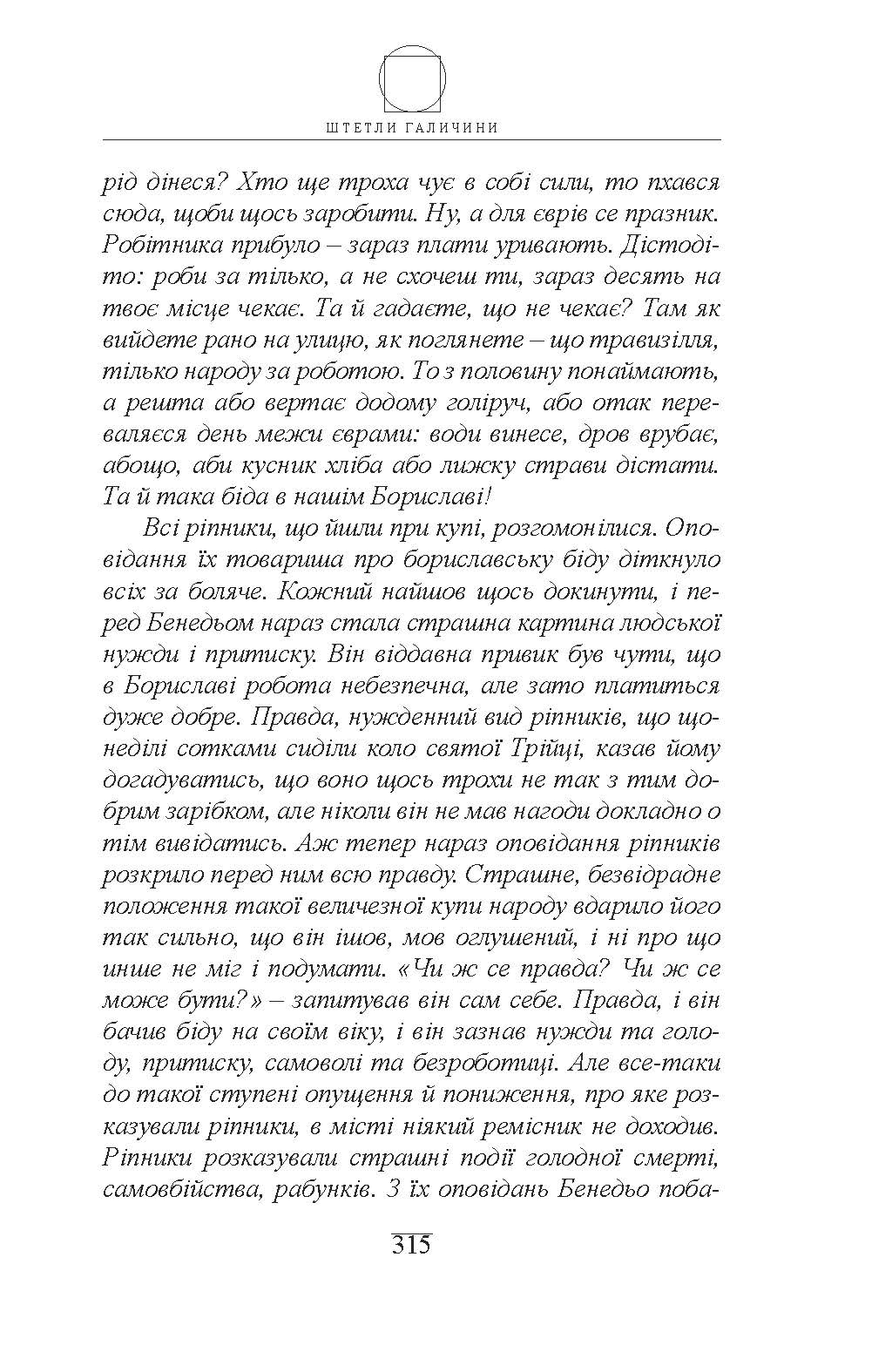 ШТЕТЛИ ГАЛИЧИНИ

рід дінеся? Хто ще троха чує в собі сили, то пхався сюда, щоби щось заробити. Ну, а для єврів се празник. Робітника прибуло – зараз плати уривають. Дістодіто: роби за тілько, а не схочеш ти, зараз десять на твоє місце чекає. Та й гадаєте, що не чекає? Там як вийдете рано на улицю, як поглянете – що травизілля, тілько народу за роботою. То з половину понаймають, а решта або вертає додому голіруч, або отак переваляєся день межи єврами: води винесе, дров врубає, абощо, аби кусник хліба або лижку страви дістати. Та й така біда в нашім Бориславі!

Всі ріпники, що йшли при купі, розгомонілися. Оповідання їх товариша про бориславську біду діткнуло всіх за боляче. Кожний найшов щось докинути, і перед Бенедьом нараз стала страшна картина людської нужди і притиску. Він віддавна привик був чути, що в Бориславі робота небезпечна, але зато платиться дуже добре. Правда, нужденний вид ріпників, що щонеділі сотками сиділи коло святої Трійці, казав йому догадуватись, що воно щось трохи не так з тим добрим зарібком, але ніколи він не мав нагоди докладно о тім вивідатись. Аж тепер нараз оповідання ріпників розкрило перед ним всю правду. Страшне, безвідрадне положення такої величезної купи народу вдарило його так сильно, що він ішов, мов оглушений, і ні про що инше не міг і подумати. «Чи ж се правда? Чи ж се може бути?» – запитував він сам себе. Правда, і він бачив біду на своїм віку, і він зазнав нужди та голоду, притиску, самоволі та безроботиці. Але все-таки до такої ступені опущення й пониження, про яке розказували ріпники, в місті ніякий ремісник не доходив. Ріпники розказували страшні події голодної смерті, самовбійства, рабунків. З їх оповідань Бенедьо поба-

315